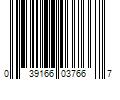 0 39166 03766 7